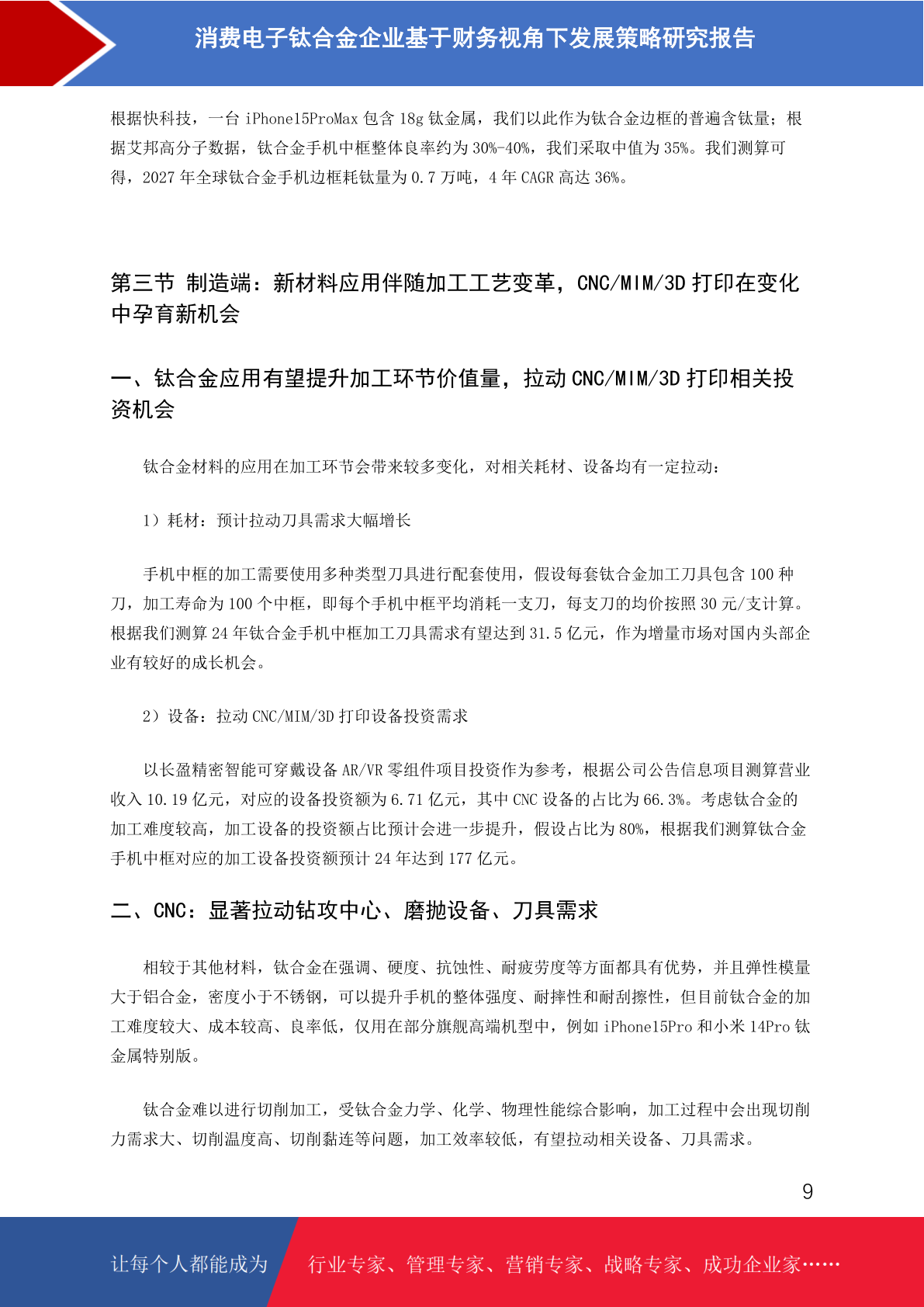 消费电子钛合金企业基于财务视角下发展策略研究报告

根据快科技，一台 iPhone15ProMax 包含 18g 钛金属，我们以此作为钛合金边框的普遍含钛量；根据艾邦高分子数据，钛合金手机中框整体良率约为 30%-40%，我们采取中值为 35%。我们测算可得，2027 年全球钛合金手机边框耗钛量为 0.7 万吨，4 年 CAGR 高达 36%。

第三节 制造端：新材料应用伴随加工工艺变革，CNC/MIM/3D 打印在变化中孕育新机会

一、钛合金应用有望提升加工环节价值量，拉动 CNC/MIM/3D 打印相关投资机会

钛合金材料的应用在加工环节会带来较多变化，对相关耗材、设备均有一定拉动：

1）耗材：预计拉动刀具需求大幅增长

手机中框的加工需要使用多种类型刀具进行配套使用，假设每套钛合金加工刀具包含 100 种刀，加工寿命为 100 个中框，即每个手机中框平均消耗一支刀，每支刀的均价按照 30 元/支计算。根据我们测算 24 年钛合金手机中框加工刀具需求有望达到 31.5 亿元，作为增量市场对国内头部企业有较好的成长机会。

2）设备：拉动 CNC/MIM/3D 打印设备投资需求

以长盈精密智能可穿戴设备 AR/VR 零组件项目投资作为参考，根据公司公告信息项目测算营业收入 10.19 亿元，对应的设备投资额为 6.71 亿元，其中 CNC 设备的占比为 66.3%。考虑钛合金的加工难度较高，加工设备的投资额占比预计会进一步提升，假设占比为 80%，根据我们测算钛合金手机中框对应的加工设备投资额预计 24 年达到 177 亿元。

二、CNC：显著拉动钻攻中心、磨抛设备、刀具需求

相较于其他材料，钛合金在强调、硬度、抗蚀性、耐疲劳度等方面都具有优势，并且弹性模量大于铝合金，密度小于不锈钢，可以提升手机的整体强度、耐摔性和耐刮擦性，但目前钛合金的加工难度较大、成本较高、良率低，仅用在部分旗舰高端机型中，例如 iPhone15Pro 和小米 14Pro 钛金属特别版。

钛合金难以进行切削加工，受钛合金力学、化学、物理性能综合影响，加工过程中会出现切削力需求大、切削温度高、切削黏连等问题，加工效率较低，有望拉动相关设备、刀具需求。

9

让每个人都能成为 行业专家、管理专家、营销专家、战略专家、成功企业家……